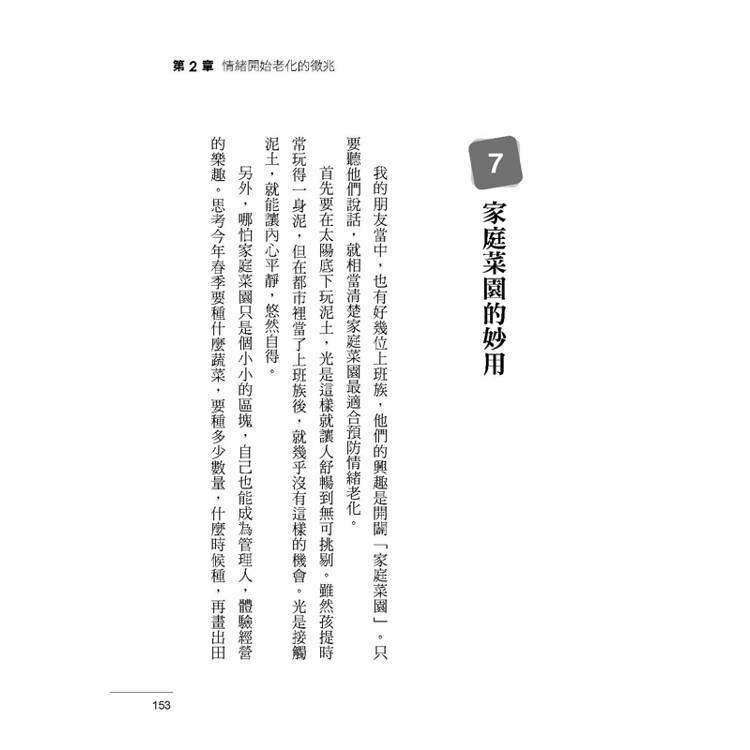 第 2 章 情緒開始老化的徵兆

7

家庭菜園的妙用

我的朋友當中，也有好幾位上班族，他們的興趣是開闢「家庭菜園」。只要聽他們說話，就相當清楚家庭菜園最適合預防情緒老化。

首先要在太陽底下玩泥土，光是這樣就讓人舒暢到無可挑剔。雖然孩提時常玩得一身泥，但在都市裡當了上班族後，就幾乎沒有這樣的機會。光是接觸泥土，就能讓內心平靜，悠然自得。

另外，哪怕家庭菜園只是個小小的區塊，自己也能成為管理人，體驗經營的樂趣。思考今年春季要種什麼蔬菜，要種多少數量，什麼時候種，再畫出田

153